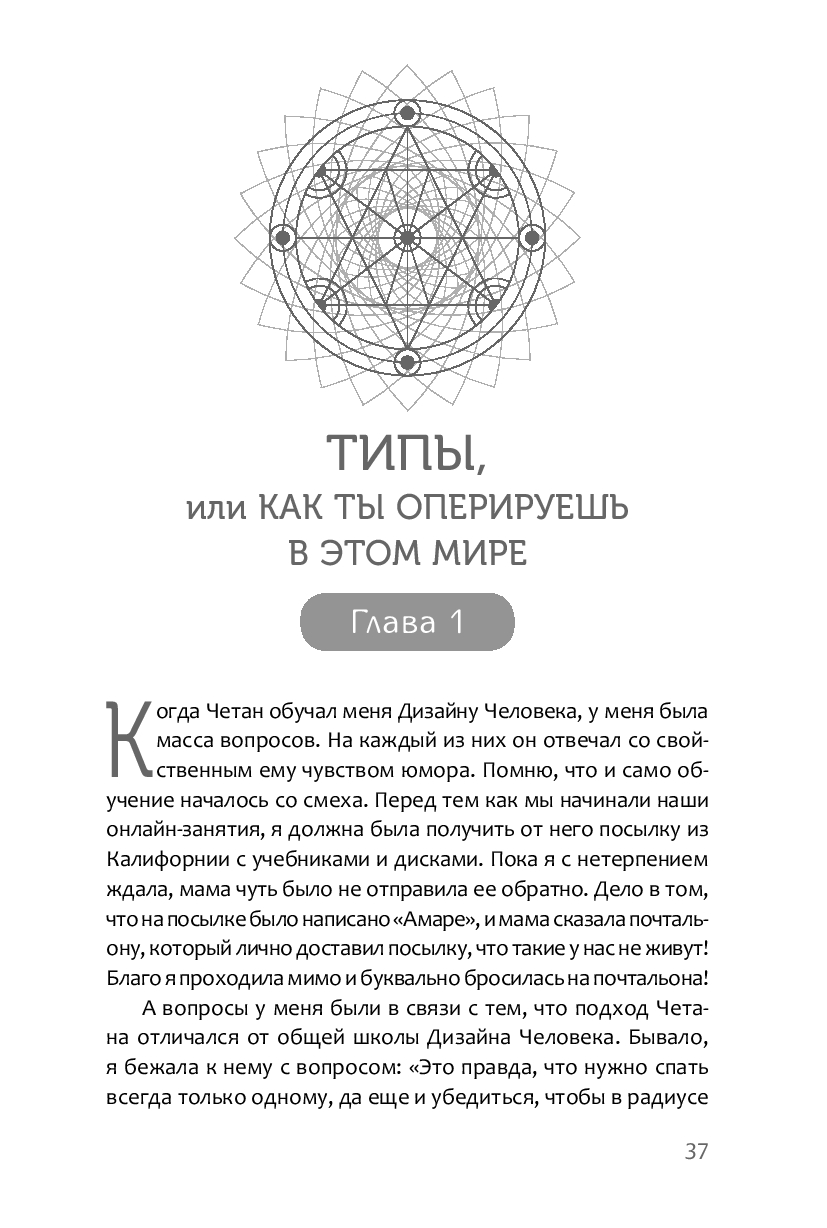 ТИПЫ,
или КАК ТЫ ОПЕРИРУЕШЬ В ЭТОМ МИРЕ

Глава 1

Когда Четан обучал меня Дизайну Человека, у меня была масса вопросов. На каждый из них он отвечал со свойственным ему чувством юмора. Помню, что и само обучение началось со смеха. Перед тем как мы начинали наши онлайн-занятия, я должна была получить от него посылку из Калифорнии с учебниками и дисками. Пока я с нетерпением ждала, мама чуть было не отправила ее обратно. Дело в том, что на посылке было написано «Амаре», и мама сказала почтальону, который лично доставил посылку, что такие у нас не живут! Благо я проходила мимо и буквально бросилась на почтальона!

А вопросы у меня были в связи с тем, что подход Четана отличался от общей школы Дизайна Человека. Бывало, я бежала к нему с вопросом: «Это правда, что нужно спать всегда только одному, да еще и убедиться, чтобы в радиусе

37